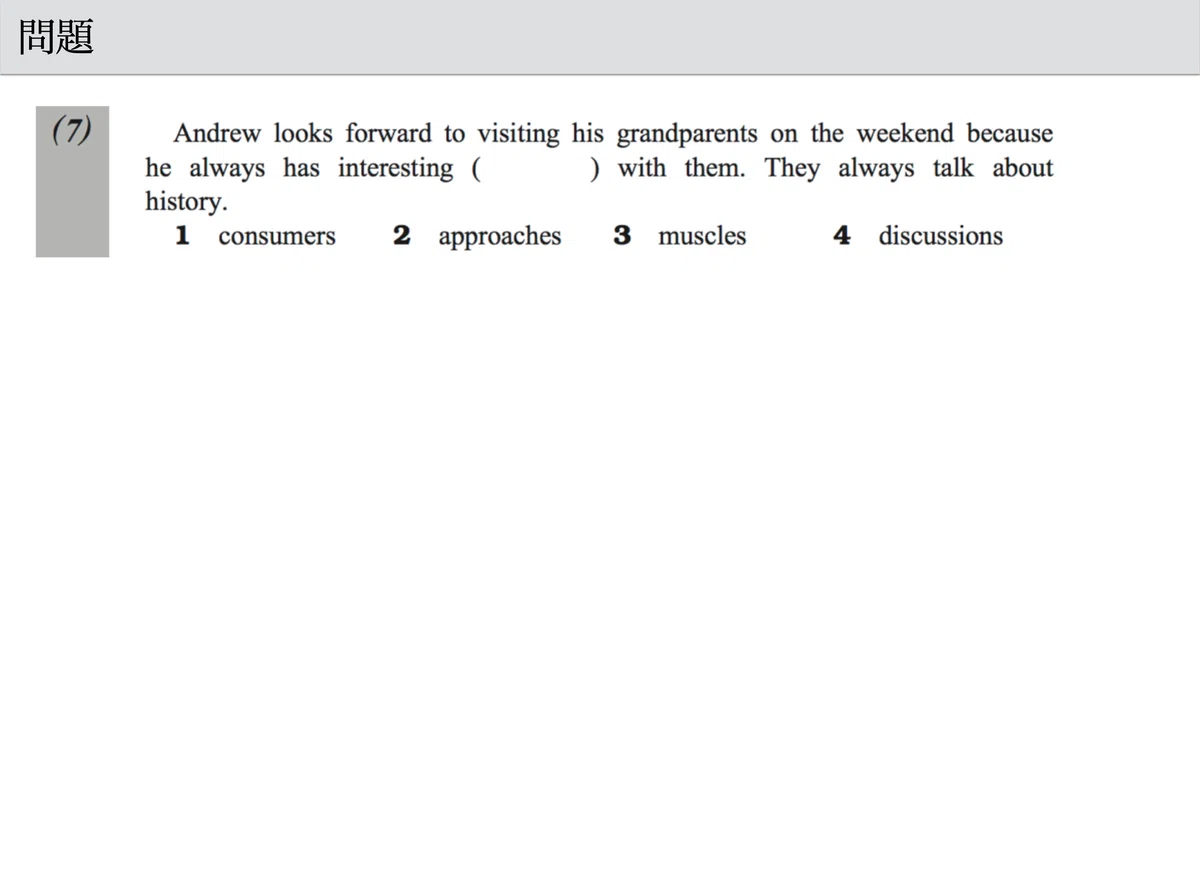 問題

(7)

Andrew looks forward to visiting his grandparents on the weekend because he always has interesting (     ) with them. They always talk about history.

1 consumers   2 approaches   3 muscles   4 discussions